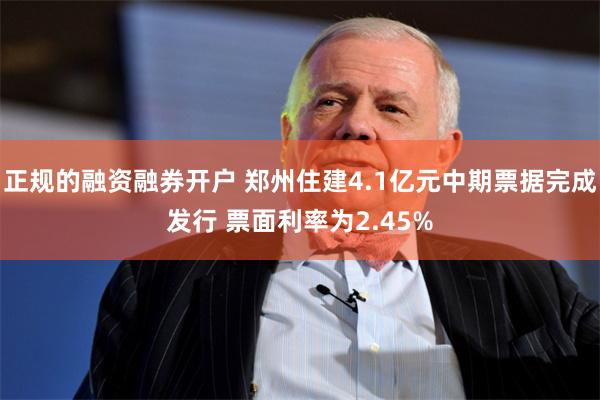 正规的融资融券开户 郑州住建4.1亿元中期票据完成发行 票面利率为2.45%